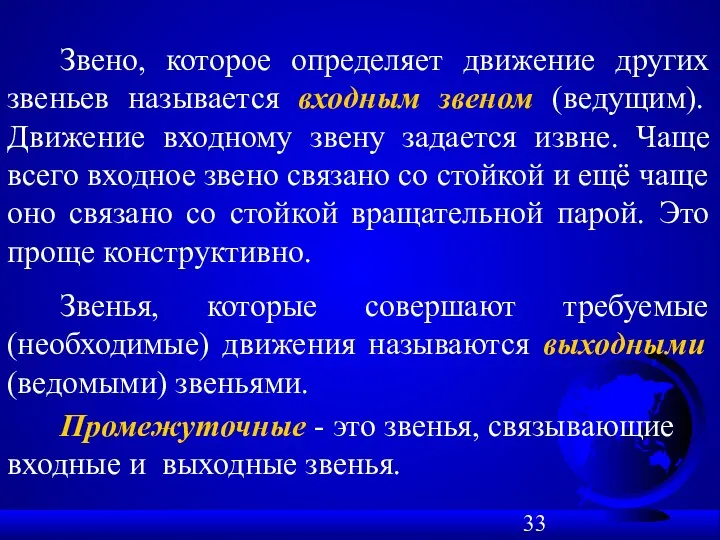 Звено, которое определяет движение других звеньев называется входным звеном (ведущим). Движение входному звену задается извне. Чаще всего входное звено связано со стойкой и ещё чаще оно связано со стойкой вращательной парой. Это проще конструктивно.

Звенья, которые совершают требуемые (необходимые) движения называются выходными (ведомыми) звеньями.

Промежуточные - это звенья, связывающие входные и выходные звенья.

33